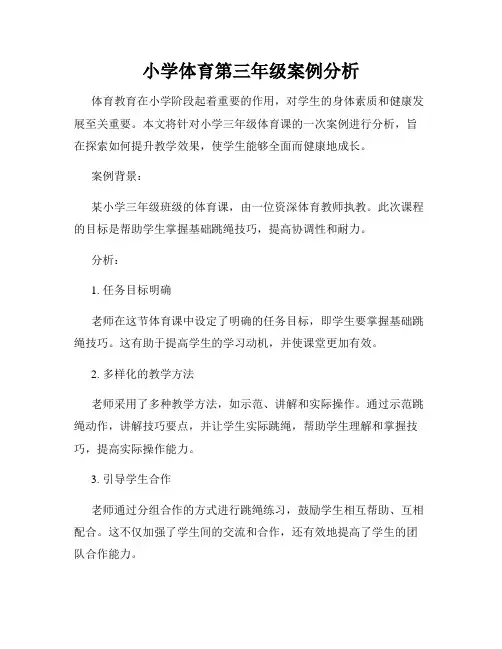 小学体育第三年级案例分析

体育教育在小学阶段起着重要的作用，对学生的身体素质和健康发展至关重要。本文将针对小学三年级体育课的一次案例进行分析，旨在探索如何提升教学效果，使学生能够全面而健康地成长。

案例背景：

某小学三年级班级的体育课，由一位资深体育教师执教。此次课程的目标是帮助学生掌握基础跳绳技巧，提高协调性和耐力。

分析：

1. 任务目标明确

老师在这节体育课中设定了明确的任务目标，即学生要掌握基础跳绳技巧。这有助于提高学生的学习动机，并使课堂更加有效。

2. 多样化的教学方法

老师采用了多种教学方法，如示范、讲解和实际操作。通过示范跳绳动作，讲解技巧要点，并让学生实际跳绳，帮助学生理解和掌握技巧，提高实际操作能力。

3. 引导学生合作

老师通过分组合作的方式进行跳绳练习，鼓励学生相互帮助、互相配合。这不仅加强了学生间的交流和合作，还有效地提高了学生的团队合作能力。